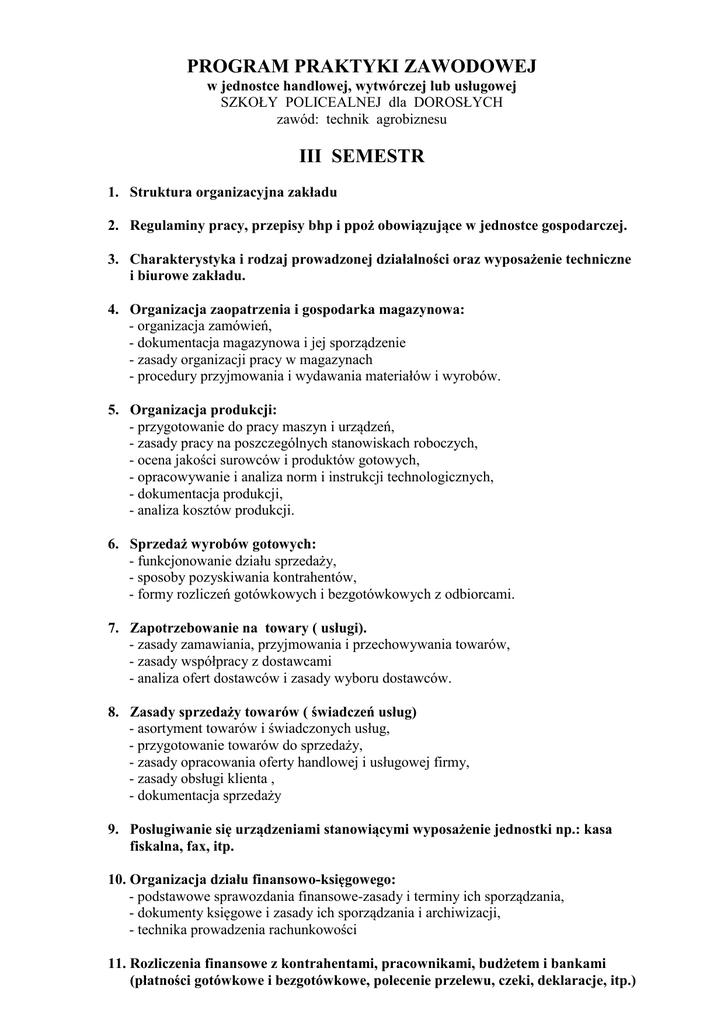 PROGRAM PRAKTYKI ZAWODOWEJ
w jednostce handlowej, wytwórczej lub usługowej
SZKOŁY POLICEALNEJ dla DOROSŁYCH
zawód: technik agrobiznesu

III SEMESTR

1. Struktura organizacyjna zakładu

2. Regulaminy pracy, przepisy bhp i ppoż obowiązujące w jednostce gospodarczej.

3. Charakterystyka i rodzaj prowadzonej działalności oraz wyposażenie techniczne i biurowe zakładu.

4. Organizacja zaopatrzenia i gospodarka magazynowa:
- organizacja zamówień,
- dokumentacja magazynowa i jej sporządzenie
- zasady organizacji pracy w magazynach
- procedury przyjmowania i wydawania materiałów i wyrobów.

5. Organizacja produkcji:
- przygotowanie do pracy maszyn i urządzeń,
- zasady pracy na poszczególnych stanowiskach roboczych,
- ocena jakości surowców i produktów gotowych,
- opracowywanie i analiza norm i instrukcji technologicznych,
- dokumentacja produkcji,
- analiza kosztów produkcji.

6. Sprzedaż wyrobów gotowych:
- funkcjonowanie działu sprzedaży,
- sposoby pozyskiwania kontrahentów,
- formy rozliczeń gotówkowych i bezgotówkowych z odbiorcami.

7. Zapotrzebowanie na towary ( usługi).
- zasady zamawiania, przyjmowania i przechowywania towarów,
- zasady współpracy z dostawcami
- analiza ofert dostawców i zasady wyboru dostawców.

8. Zasady sprzedaży towarów ( świadczeń usług)
- asortyment towarów i świadczonych usług,
- przygotowanie towarów do sprzedaży,
- zasady opracowania oferty handlowej i usługowej firmy,
- zasady obsługi klienta ,
- dokumentacja sprzedaży

9. Posługiwanie się urządzeniami stanowiącymi wyposażenie jednostki np.: kasa fiskalna, fax, itp.

10. Organizacja działu finansowo-księgowego:
- podstawowe sprawozdania finansowe-zasady i terminy ich sporządzania,
- dokumenty księgowe i zasady ich sporządzania i archiwizacji,
- technika prowadzenia rachunkowości

11. Rozliczenia finansowe z kontrahentami, pracownikami, budżetem i bankami (płatności gotówkowe i bezgotówkowe, polecenie przelewu, czeki, deklaracje, itp.)